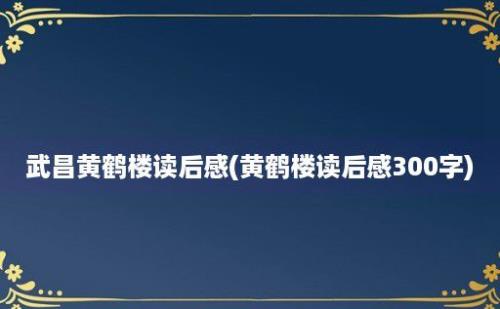 武昌黄鹤楼读后感(黄鹤楼读后感300字)